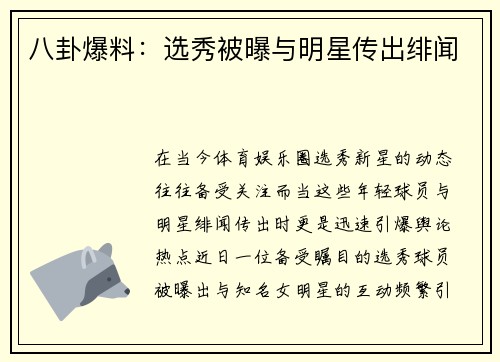 八卦爆料：选秀被曝与明星传出绯闻

在当今体育娱乐圈选秀新星的动态往往备受关注而当这些年轻球员与明星绯闻传出时更是迅速引爆舆论热点近日一位备受瞩目的选秀球员被曝出与知名女明星的互动频繁引